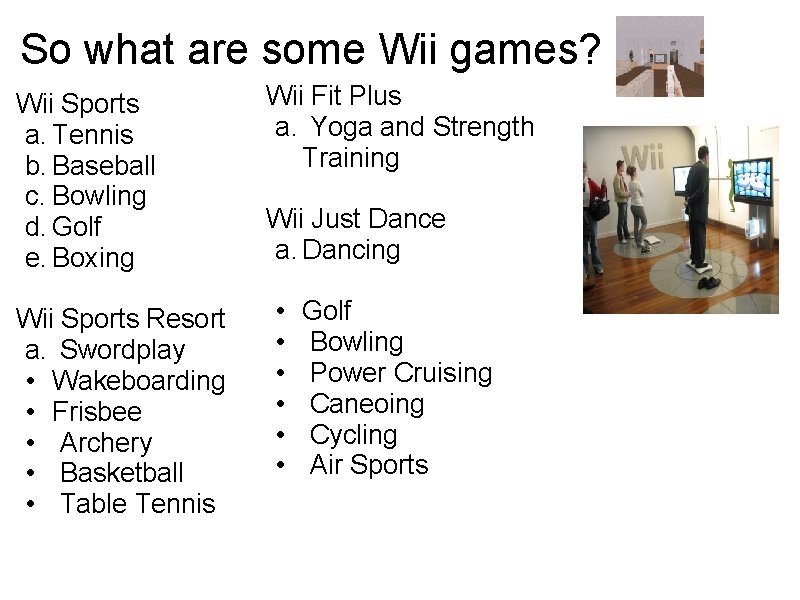 So what are some Wii games?

Wii Sports
a. Tennis
b. Baseball
c. Bowling
d. Golf
e. Boxing

Wii Sports Resort
a. Swordplay
• Wakeboarding
• Frisbee
• Archery
• Basketball
• Table Tennis

Wii Fit Plus
a. Yoga and Strength Training

Wii Just Dance
a. Dancing

• Golf
• Bowling
• Power Cruising
• Caneoing
• Cycling
• Air Sports

Wii